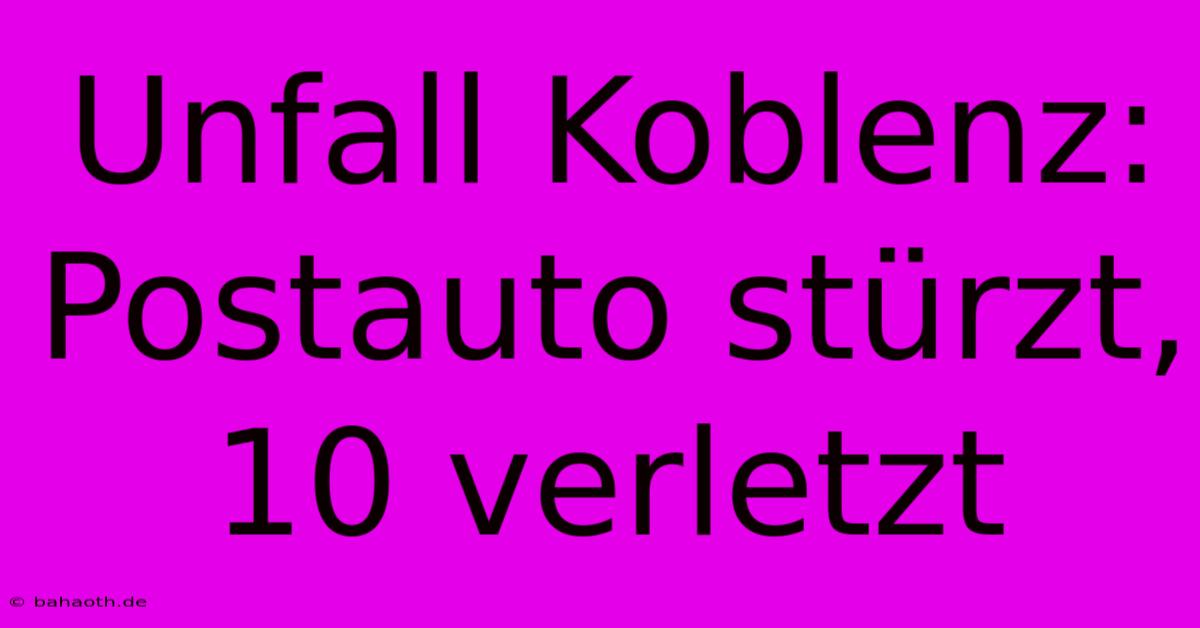 Unfall Koblenz: Postauto stürzt, 10 verletzt

© bahaoth.de